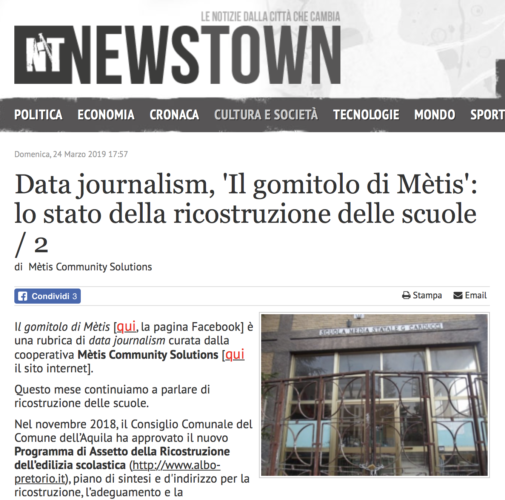 LE NOTIZIE DALLA CITTÀ CHE CAMBIA

NT NEWSTOWN

POLITICA ECONOMIA CRONACA CULTURA E SOCIETÀ TECNOLOGIE MONDO SPORT

Domenica, 24 Marzo 2019 17:57

Data journalism, 'Il gomitolo di Mètis': lo stato della ricostruzione delle scuole / 2

di Mètis Community Solutions

Condividi 3

Stampa Email

SCUOLA MEDIA STATALE G. CARDUCCI

Il gomitolo di Mètis [qui, la pagina Facebook] è una rubrica di data journalism curata dalla cooperativa Mètis Community Solutions [qui il sito internet].

Questo mese continuiamo a parlare di ricostruzione delle scuole.

Nel novembre 2018, il Consiglio Comunale del Comune dell'Aquila ha approvato il nuovo Programma di Assetto della Ricostruzione dell'edilizia scolastica (http://www.albo-pretorio.it), piano di sintesi e d'indirizzo per la ricostruzione, l'adeguamento e la